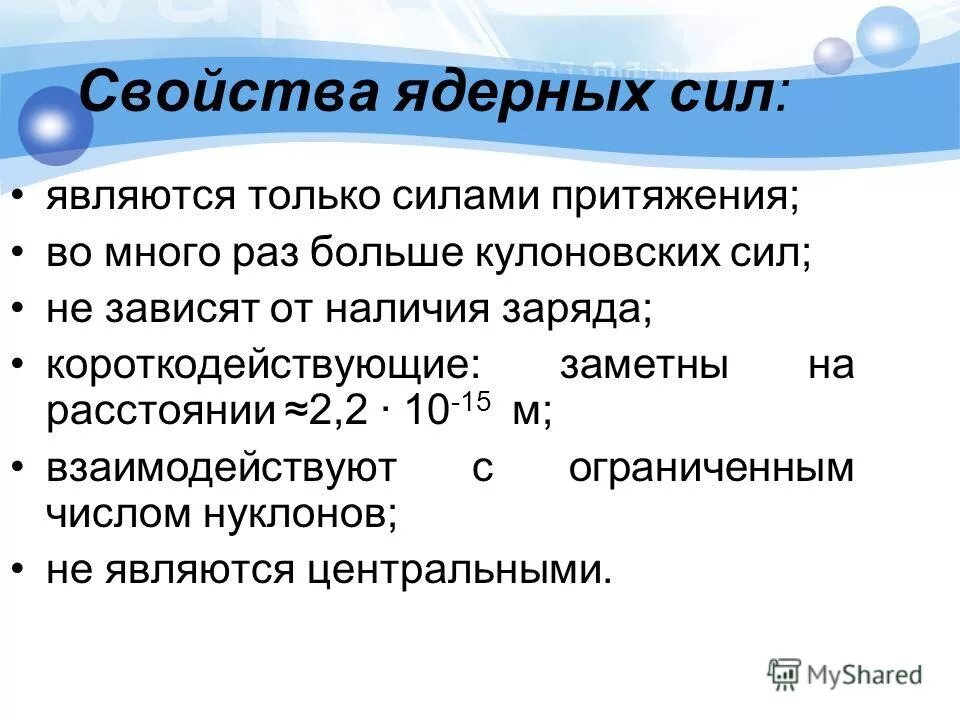 Свойства ядерных сил:

• являются только силами притяжения;
• во много раз больше кулоновских сил;
• не зависят от наличия заряда;
• короткодействующие: заметны на расстоянии $\approx 2{,}2 \cdot 10^{-15}$ м;
• взаимодействуют с ограниченным числом нуклонов;
• не являются центральными.

MyShared